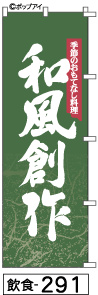 ©ポップアイ

季節のおもてなし料理

和風創作

飲食-291